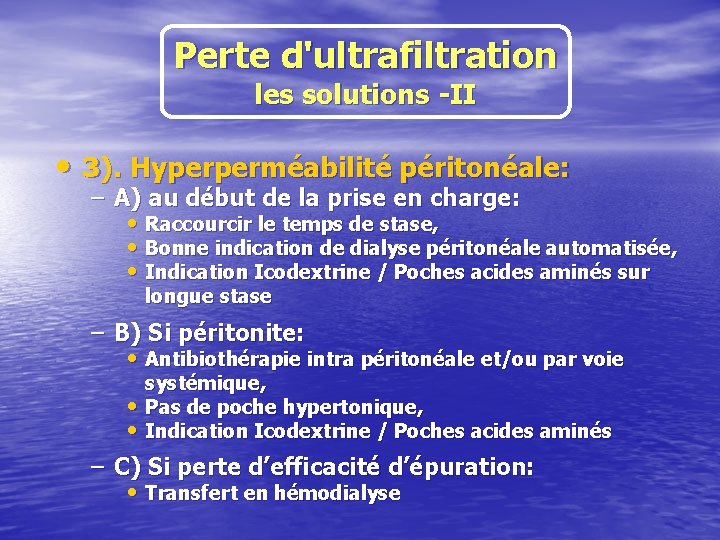 Perte d'ultrafiltration
les solutions -II

• 3). Hyperperméabilité péritonéale:
– A) au début de la prise en charge:
• Raccourcir le temps de stase,
• Bonne indication de dialyse péritonéale automatisée,
• Indication Icodextrine / Poches acides aminés sur longue stase
– B) Si péritonite:
• Antibiothérapie intra péritonéale et/ou par voie systémique,
• Pas de poche hypertonique,
• Indication Icodextrine / Poches acides aminés
– C) Si perte d'efficacité d'épuration:
• Transfert en hémodialyse